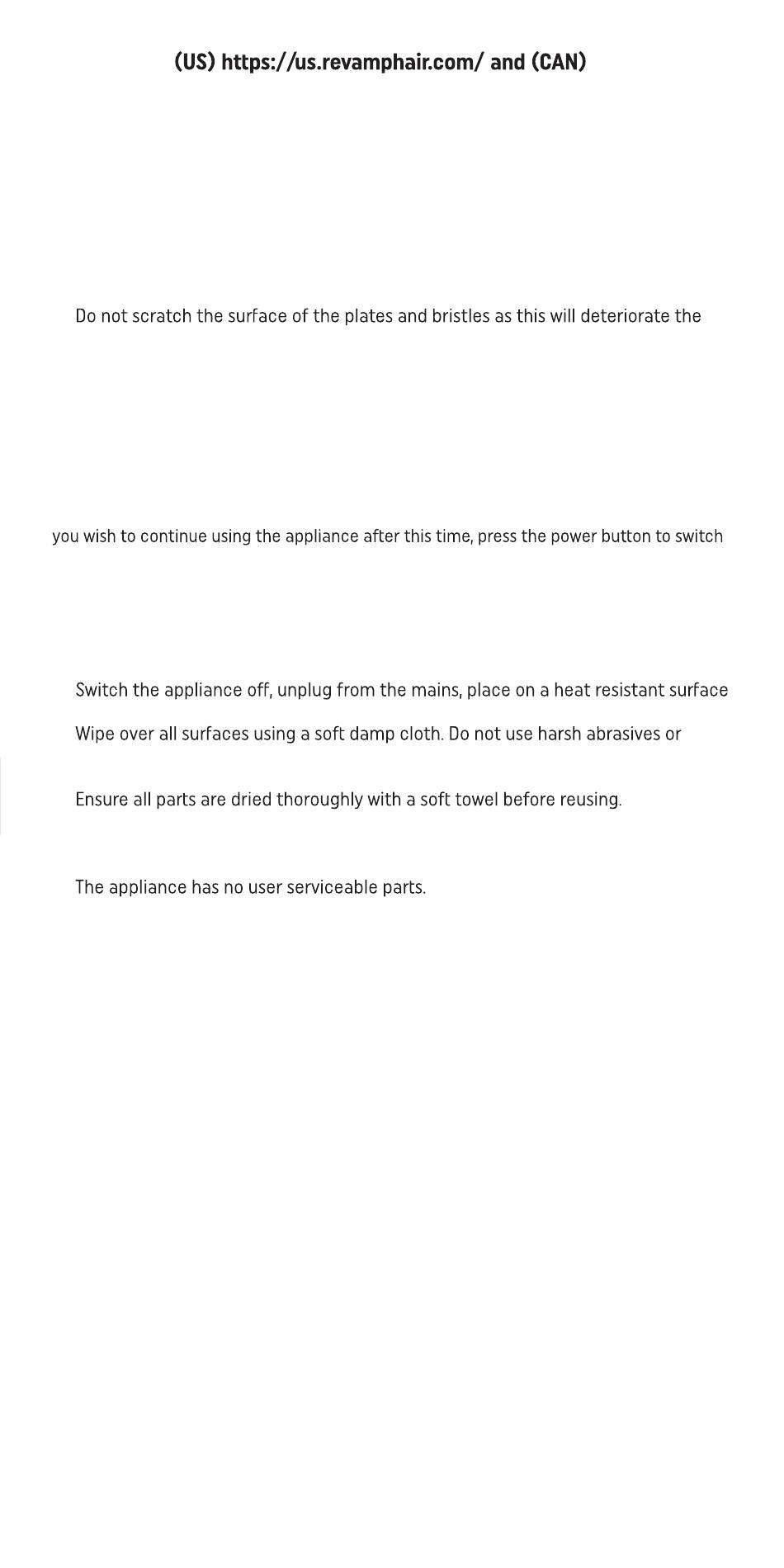 (US) https://us.revamphair.com/ and (CAN)

Do not scratch the surface of the plates and bristles as this will deteriorate the

you wish to continue using the appliance after this time, press the power button to switch

Switch the appliance off, unplug from the mains, place on a heat resistant surface

Wipe over all surfaces using a soft damp cloth. Do not use harsh abrasives or

Ensure all parts are dried thoroughly with a soft towel before reusing.

The appliance has no user serviceable parts.